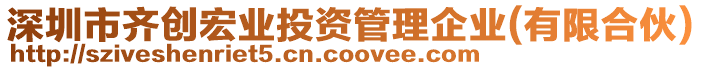 深圳市齐创宏业投资管理企业(有限合伙)
http://sziveshenriet5.cn.coovee.com